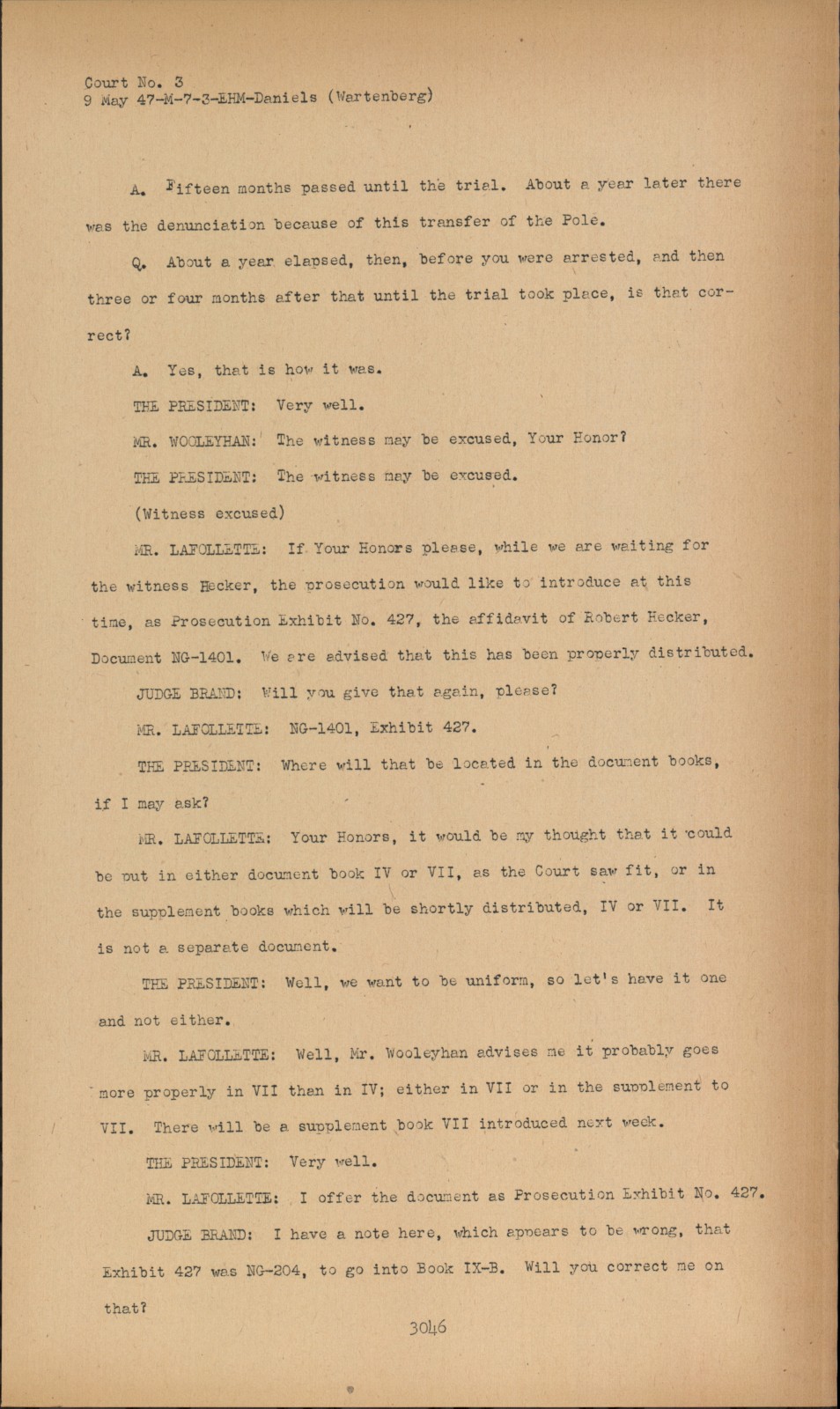 Court No. 3
9 May 47-M-7-3-EHM-Daniels (Wartenberg)

A. Fifteen months passed until the trial. About a year later there was the denunciation because of this transfer of the Pole.

Q. About a year elapsed, then, before you were arrested, and then three or four months after that until the trial took place, is that correct?

A. Yes, that is how it was.

THE PRESIDENT: Very well.

MR. WOOLEYHAN: The witness may be excused, Your Honor?

THE PRESIDENT: The witness may be excused.

(Witness excused)

MR. LAFOLLETTE: If Your Honors please, while we are waiting for the witness Hecker, the prosecution would like to introduce at this time, as Prosecution Exhibit No. 427, the affidavit of Robert Hecker, Document NG-1401. We are advised that this has been properly distributed.

JUDGE BRAND: Will you give that again, please?

MR. LAFOLLETTE: NG-1401, Exhibit 427.

THE PRESIDENT: Where will that be located in the document books, if I may ask?

MR. LAFOLLETTE: Your Honors, it would be my thought that it could be put in either document book IV or VII, as the Court saw fit, or in the supplement books which will be shortly distributed, IV or VII. It is not a separate document.

THE PRESIDENT: Well, we want to be uniform, so let's have it one and not either.

MR. LAFOLLETTE: Well, Mr. Wooleyhan advises me it probably goes more properly in VII than in IV; either in VII or in the supplement to VII. There will be a supplement book VII introduced next week.

THE PRESIDENT: Very well.

MR. LAFOLLETTE: I offer the document as Prosecution Exhibit No. 427.

JUDGE BRAND: I have a note here, which appears to be wrong, that Exhibit 427 was NG-204, to go into Book IX-B. Will you correct me on that?

3046